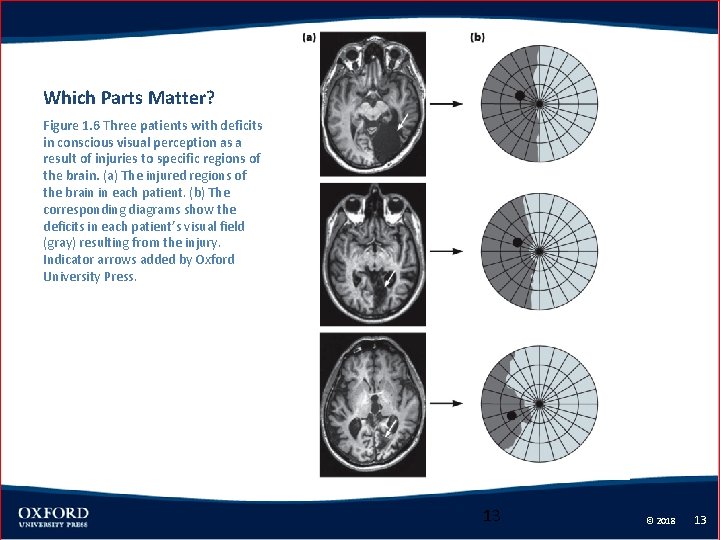 Which Parts Matter?

Figure 1.6 Three patients with deficits in conscious visual perception as a result of injuries to specific regions of the brain. (a) The injured regions of the brain in each patient. (b) The corresponding diagrams show the deficits in each patient's visual field (gray) resulting from the injury. Indicator arrows added by Oxford University Press.

(a)

(b)

OXFORD
UNIVERSITY PRESS

13

© 2018 13